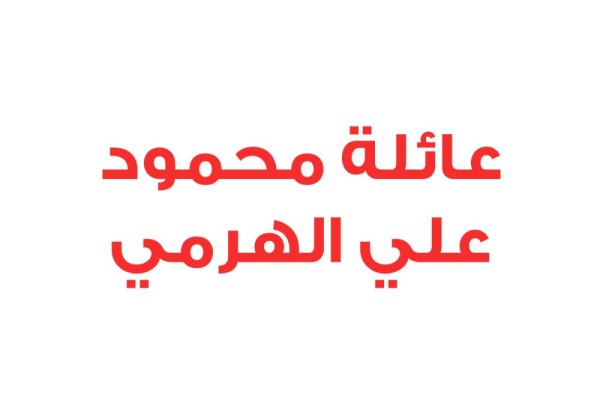 عائلة محمود
علي الهرمي